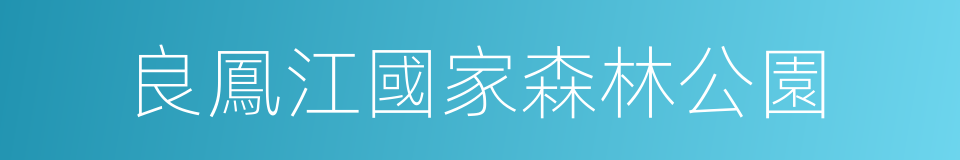 良鳳江國家森林公園